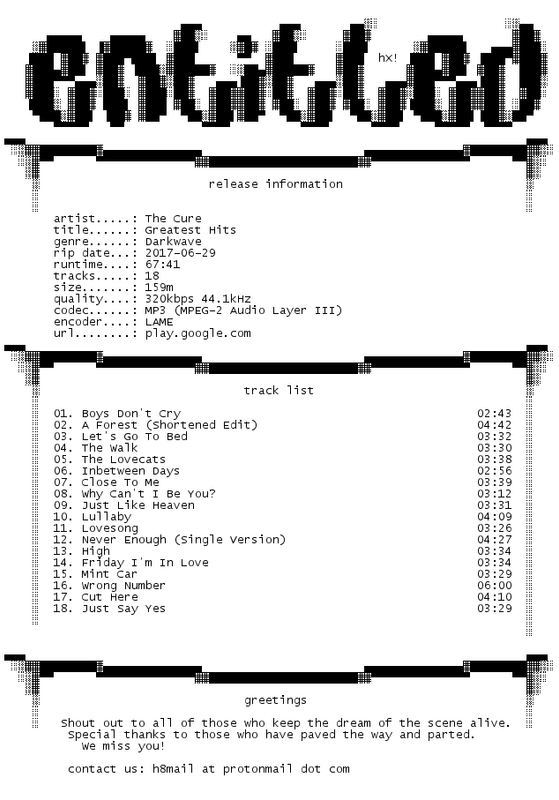 entitled

hx!

release information

artist.....: The Cure
title......: Greatest Hits
genre......: Darkwave
rip date...: 2017-06-29
runtime....: 67:41
tracks.....: 18
size.......: 159m
quality....: 320kbps 44.1kHz
codec......: MP3 (MPEG-2 Audio Layer III)
encoder....: LAME
url........: play.google.com

track list

01. Boys Don't Cry 02:43
02. A Forest (Shortened Edit) 04:42
03. Let's Go To Bed 03:32
04. The Walk 03:30
05. The Lovecats 03:38
06. Inbetween Days 02:56
07. Close To Me 03:39
08. Why Can't I Be You? 03:12
09. Just Like Heaven 03:31
10. Lullaby 04:09
11. Lovesong 03:26
12. Never Enough (Single Version) 04:27
13. High 03:34
14. Friday I'm In Love 03:34
15. Mint Car 03:29
16. Wrong Number 06:00
17. Cut Here 04:10
18. Just Say Yes 03:29

greetings

Shout out to all of those who keep the dream of the scene alive.
Special thanks to those who have paved the way and parted.
We miss you!

contact us: h8mail at protonmail dot com